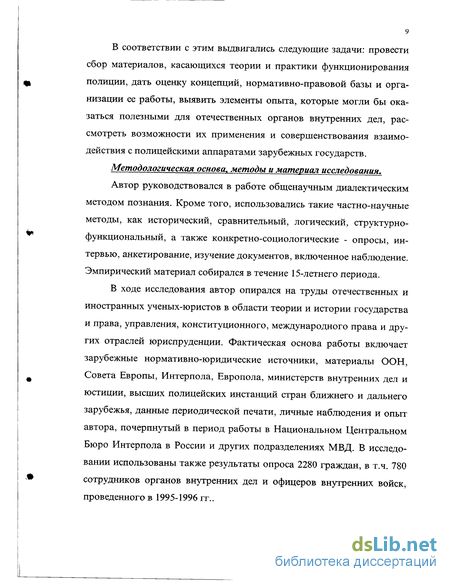 9

В соответствии с этим выдвигались следующие задачи: провести сбор материалов, касающихся теории и практики функционирования полиции, дать оценку концепций, нормативно-правовой базы и организации ее работы, выявить элементы опыта, которые могли бы оказаться полезными для отечественных органов внутренних дел, рассмотреть возможности их применения и совершенствования взаимодействия с полицейскими аппаратами зарубежных государств.

Методологическая основа, методы и материал исследования.

Автор руководствовался в работе общенаучным диалектическим методом познания. Кроме того, использовались такие частно-научные методы, как исторический, сравнительный, логический, структурно-функциональный, а также конкретно-социологические - опросы, интервью, анкетирование, изучение документов, включенное наблюдение. Эмпирический материал собирался в течение 15-летнего периода.

В ходе исследования автор опирался на труды отечественных и иностранных ученых-юристов в области теории и истории государства и права, управления, конституционного, международного права и других отраслей юриспруденции. Фактическая основа работы включает зарубежные нормативно-юридические источники, материалы ООН, Совета Европы, Интерпола, Европола, министерств внутренних дел и юстиции, высших полицейских инстанций стран ближнего и дальнего зарубежья, данные периодической печати, личные наблюдения и опыт автора, почерпнутый в период работы в Национальном Центральном Бюро Интерпола в России и других подразделениях МВД. В исследовании использованы также результаты опроса 2280 граждан, в т.ч. 780 сотрудников органов внутренних дел и офицеров внутренних войск, проведенного в 1995-1996 гг..

dsLib.net
библиотека диссертаций